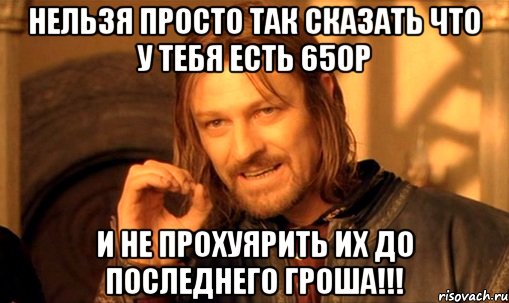 НЕЛЬЗЯ ПРОСТО ТАК СКАЗАТЬ ЧТО У ТЕБЯ ЕСТЬ 650Р

И НЕ ПРОХУЯРИТЬ ИХ ДО ПОСЛЕДНЕГО ГРОША!!!

risovach.ru